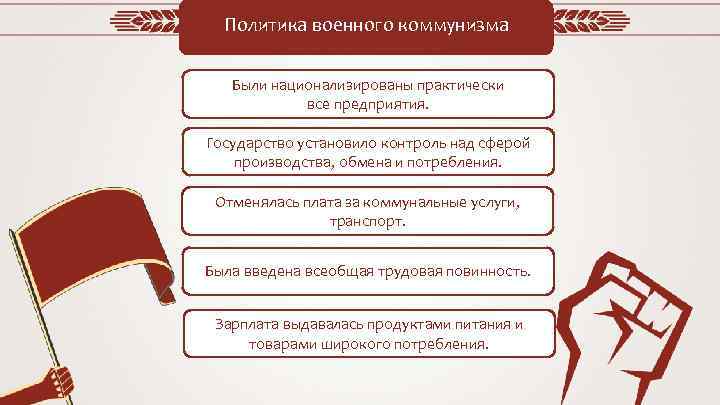 Политика военного коммунизма

Были национализированы практически все предприятия.

Государство установило контроль над сферой производства, обмена и потребления.

Отменялась плата за коммунальные услуги, транспорт.

Была введена всеобщая трудовая повинность.

Зарплата выдавалась продуктами питания и товарами широкого потребления.